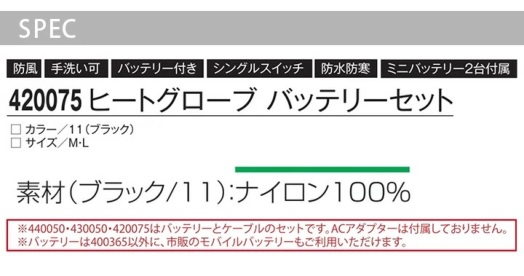 SPEC

防風 手洗い可 バッテリー付き シングルスイッチ 防水防寒 ミニバッテリー2台付属

420075 ヒートグローブ バッテリーセット

□ カラー／11（ブラック）
□ サイズ／M·L

素材（ブラック/11）:ナイロン100%

※440050·430050·420075はバッテリーとケーブルのセットです。ACアダプターは付属しておりません。
※バッテリーは400365以外に、市販のモバイルバッテリーもご利用いただけます。